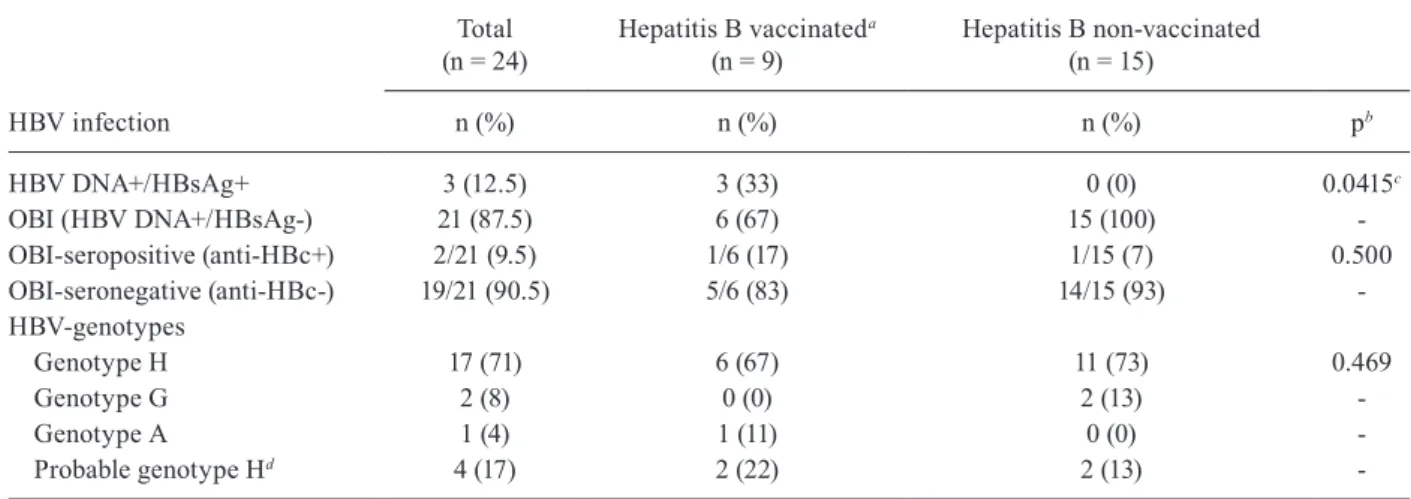 |  | Total (n = 24) | Hepatitis B vaccinated$^{a}$ (n = 9) | Hepatitis B non-vaccinated (n = 15) |  |
|---|---|---|---|---|
| HBV infection | n (%) | n (%) | n (%) | p$^{b}$ |
| HBV DNA+/HBsAg+ | 3 (12.5) | 3 (33) | 0 (0) | 0.0415$^{c}$ |
| OBI (HBV DNA+/HBsAg-) | 21 (87.5) | 6 (67) | 15 (100) | - |
| OBI-seropositive (anti-HBc+) | 2/21 (9.5) | 1/6 (17) | 1/15 (7) | 0.500 |
| OBI-seronegative (anti-HBc-) | 19/21 (90.5) | 5/6 (83) | 14/15 (93) | - |
| HBV-genotypes |  |  |  |  |
| Genotype H | 17 (71) | 6 (67) | 11 (73) | 0.469 |
| Genotype G | 2 (8) | 0 (0) | 2 (13) | - |
| Genotype A | 1 (4) | 1 (11) | 0 (0) | - |
| Probable genotype H$^{d}$ | 4 (17) | 2 (22) | 2 (13) | - |